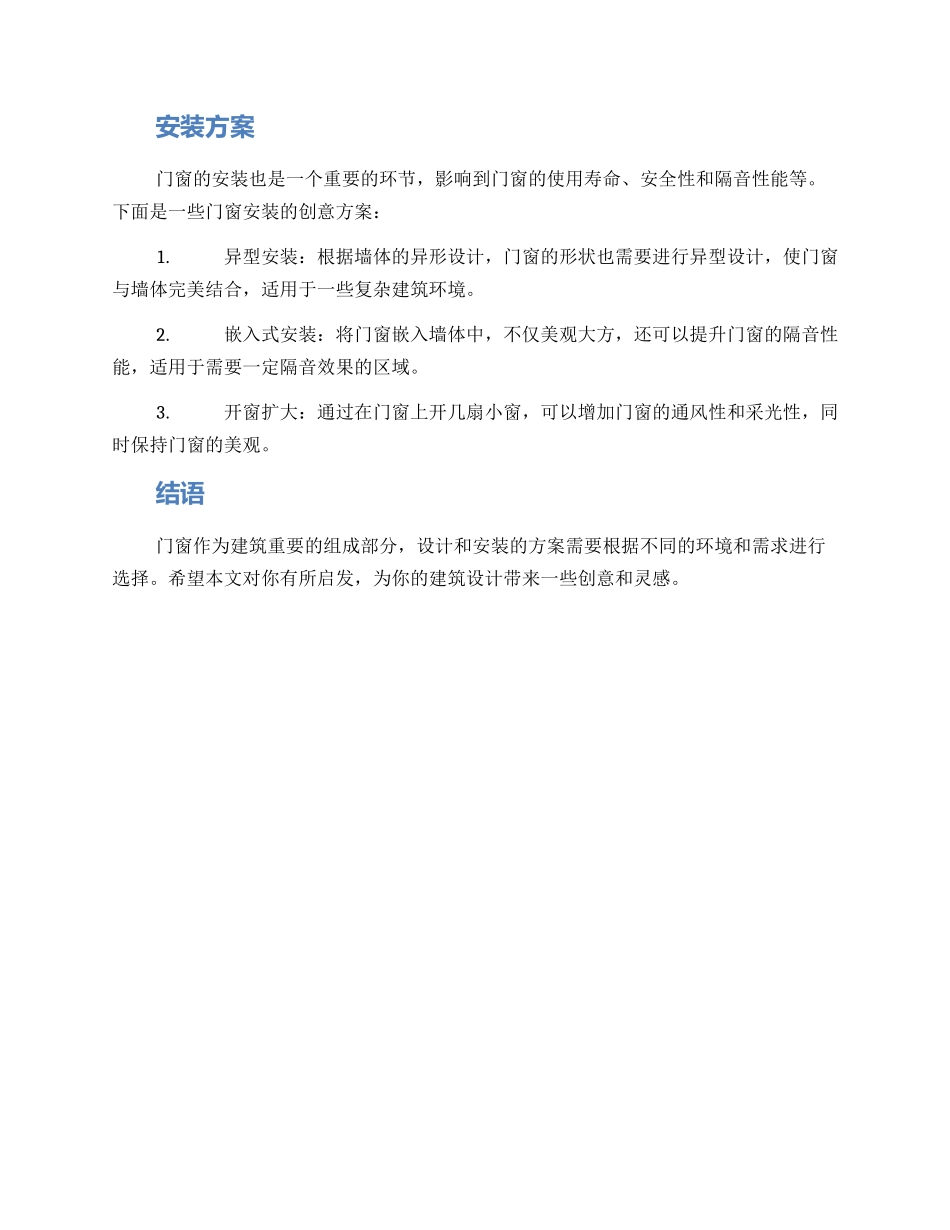 安装方案

门窗的安装也是一个重要的环节，影响到门窗的使用寿命、安全性和隔音性能等。下面是一些门窗安装的创意方案：

1. 异型安装：根据墙体的异形设计，门窗的形状也需要进行异型设计，使门窗与墙体完美结合，适用于一些复杂建筑环境。

2. 嵌入式安装：将门窗嵌入墙体中，不仅美观大方，还可以提升门窗的隔音性能，适用于需要一定隔音效果的区域。

3. 开窗扩大：通过在门窗上开几扇小窗，可以增加门窗的通风性和采光性，同时保持门窗的美观。

结语

门窗作为建筑重要的组成部分，设计和安装的方案需要根据不同的环境和需求进行选择。希望本文对你有所启发，为你的建筑设计带来一些创意和灵感。